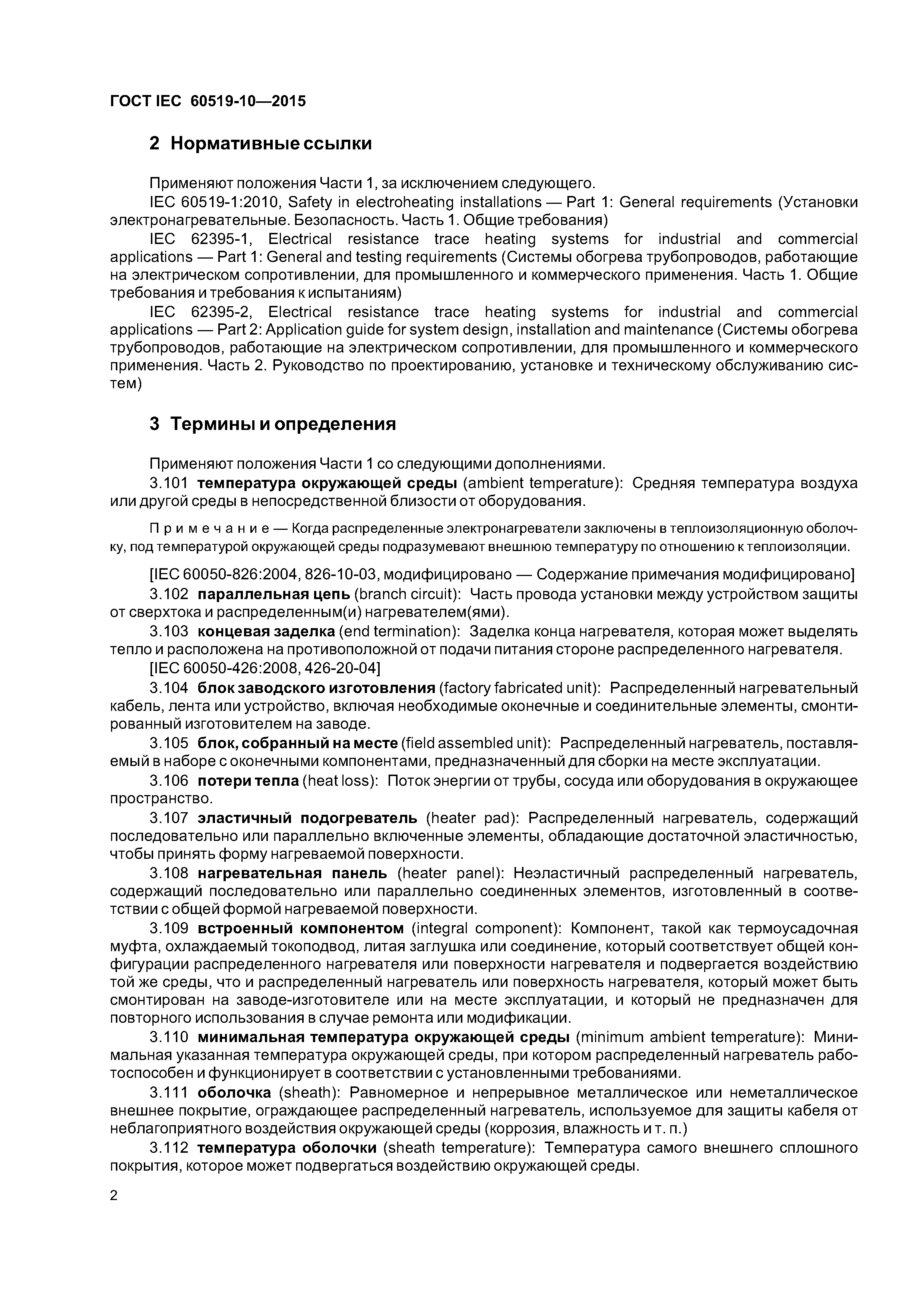 ГОСТ IEC 60519-10—2015

2 Нормативные ссылки

Применяют положения Части 1, за исключением следующего.

IEC 60519-1:2010, Safety in electroheating installations — Part 1: General requirements (Установки электронагревательные. Безопасность. Часть 1. Общие требования)

IEC 62395-1, Electrical resistance trace heating systems for industrial and commercial applications — Part 1: General and testing requirements (Системы обогрева трубопроводов, работающие на электрическом сопротивлении, для промышленного и коммерческого применения. Часть 1. Общие требования и требования к испытаниям)

IEC 62395-2, Electrical resistance trace heating systems for industrial and commercial applications — Part 2: Application guide for system design, installation and maintenance (Системы обогрева трубопроводов, работающие на электрическом сопротивлении, для промышленного и коммерческого применения. Часть 2. Руководство по проектированию, установке и техническому обслуживанию систем)

3 Термины и определения

Применяют положения Части 1 со следующими дополнениями.

3.101 температура окружающей среды (ambient temperature): Средняя температура воздуха или другой среды в непосредственной близости от оборудования.

Примечание — Когда распределенные электронагреватели заключены в теплоизоляционную оболочку, под температурой окружающей среды подразумевают внешнюю температуру по отношению к теплоизоляции.

[IEC 60050-826:2004, 826-10-03, модифицировано — Содержание примечания модифицировано]

3.102 параллельная цепь (branch circuit): Часть провода установки между устройством защиты от сверхтока и распределенным(и) нагревателем(ями).

3.103 концевая заделка (end termination): Заделка конца нагревателя, которая может выделять тепло и расположена на противоположной от подачи питания стороне распределенного нагревателя.

[IEC 60050-426:2008, 426-20-04]

3.104 блок заводского изготовления (factory fabricated unit): Распределенный нагревательный кабель, лента или устройство, включая необходимые оконечные и соединительные элементы, смонтированный изготовителем на заводе.

3.105 блок, собранный на месте (field assembled unit): Распределенный нагреватель, поставляемый в наборе с оконечными компонентами, предназначенный для сборки на месте эксплуатации.

3.106 потери тепла (heat loss): Поток энергии от трубы, сосуда или оборудования в окружающее пространство.

3.107 эластичный подогреватель (heater pad): Распределенный нагреватель, содержащий последовательно или параллельно включенные элементы, обладающие достаточной эластичностью, чтобы принять форму нагреваемой поверхности.

3.108 нагревательная панель (heater panel): Неэластичный распределенный нагреватель, содержащий последовательно или параллельно соединенных элементов, изготовленный в соответствии с общей формой нагреваемой поверхности.

3.109 встроенный компонентом (integral component): Компонент, такой как термоусадочная муфта, охлаждаемый токоподвод, литая заглушка или соединение, который соответствует общей конфигурации распределенного нагревателя или поверхности нагревателя и подвергается воздействию той же среды, что и распределенный нагреватель или поверхность нагревателя, который может быть смонтирован на заводе-изготовителе или на месте эксплуатации, и который не предназначен для повторного использования в случае ремонта или модификации.

3.110 минимальная температура окружающей среды (minimum ambient temperature): Минимальная указанная температура окружающей среды, при котором распределенный нагреватель работоспособен и функционирует в соответствии с установленными требованиями.

3.111 оболочка (sheath): Равномерное и непрерывное металлическое или неметаллическое внешнее покрытие, ограждающее распределенный нагреватель, используемое для защиты кабеля от неблагоприятного воздействия окружающей среды (коррозия, влажность и т. п.)

3.112 температура оболочки (sheath temperature): Температура самого внешнего сплошного покрытия, которое может подвергаться воздействию окружающей среды.

2